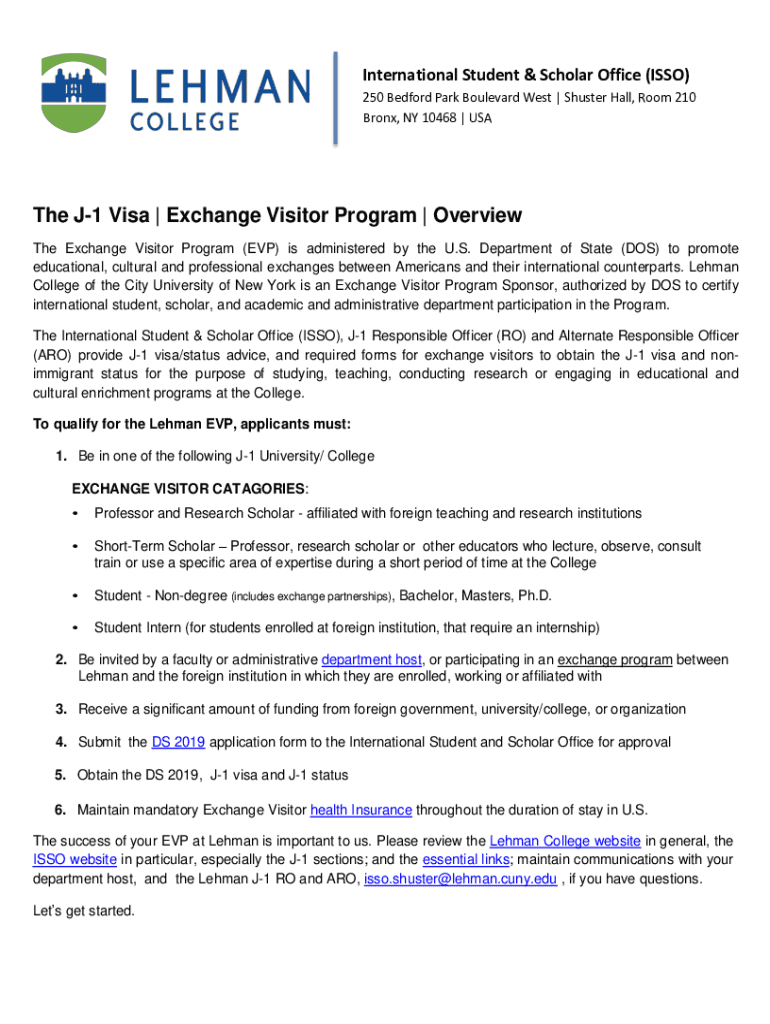 LEHMAN COLLEGE

International Student & Scholar Office (ISSO)
250 Bedford Park Boulevard West | Shuster Hall, Room 210
Bronx, NY 10468 | USA

The J-1 Visa | Exchange Visitor Program | Overview

The Exchange Visitor Program (EVP) is administered by the U.S. Department of State (DOS) to promote educational, cultural and professional exchanges between Americans and their international counterparts. Lehman College of the City University of New York is an Exchange Visitor Program Sponsor, authorized by DOS to certify international student, scholar, and academic and administrative department participation in the Program.

The International Student & Scholar Office (ISSO), J-1 Responsible Officer (RO) and Alternate Responsible Officer (ARO) provide J-1 visa/status advice, and required forms for exchange visitors to obtain the J-1 visa and non-immigrant status for the purpose of studying, teaching, conducting research or engaging in educational and cultural enrichment programs at the College.

To qualify for the Lehman EVP, applicants must:

1. Be in one of the following J-1 University/ College

EXCHANGE VISITOR CATAGORIES:

• Professor and Research Scholar - affiliated with foreign teaching and research institutions

• Short-Term Scholar – Professor, research scholar or other educators who lecture, observe, consult train or use a specific area of expertise during a short period of time at the College

• Student - Non-degree (includes exchange partnerships), Bachelor, Masters, Ph.D.

• Student Intern (for students enrolled at foreign institution, that require an internship)

2. Be invited by a faculty or administrative department host, or participating in an exchange program between Lehman and the foreign institution in which they are enrolled, working or affiliated with

3. Receive a significant amount of funding from foreign government, university/college, or organization

4. Submit the DS 2019 application form to the International Student and Scholar Office for approval

5. Obtain the DS 2019, J-1 visa and J-1 status

6. Maintain mandatory Exchange Visitor health Insurance throughout the duration of stay in U.S.

The success of your EVP at Lehman is important to us. Please review the Lehman College website in general, the ISSO website in particular, especially the J-1 sections; and the essential links; maintain communications with your department host, and the Lehman J-1 RO and ARO, isso.shuster@lehman.cuny.edu , if you have questions.

Let's get started.